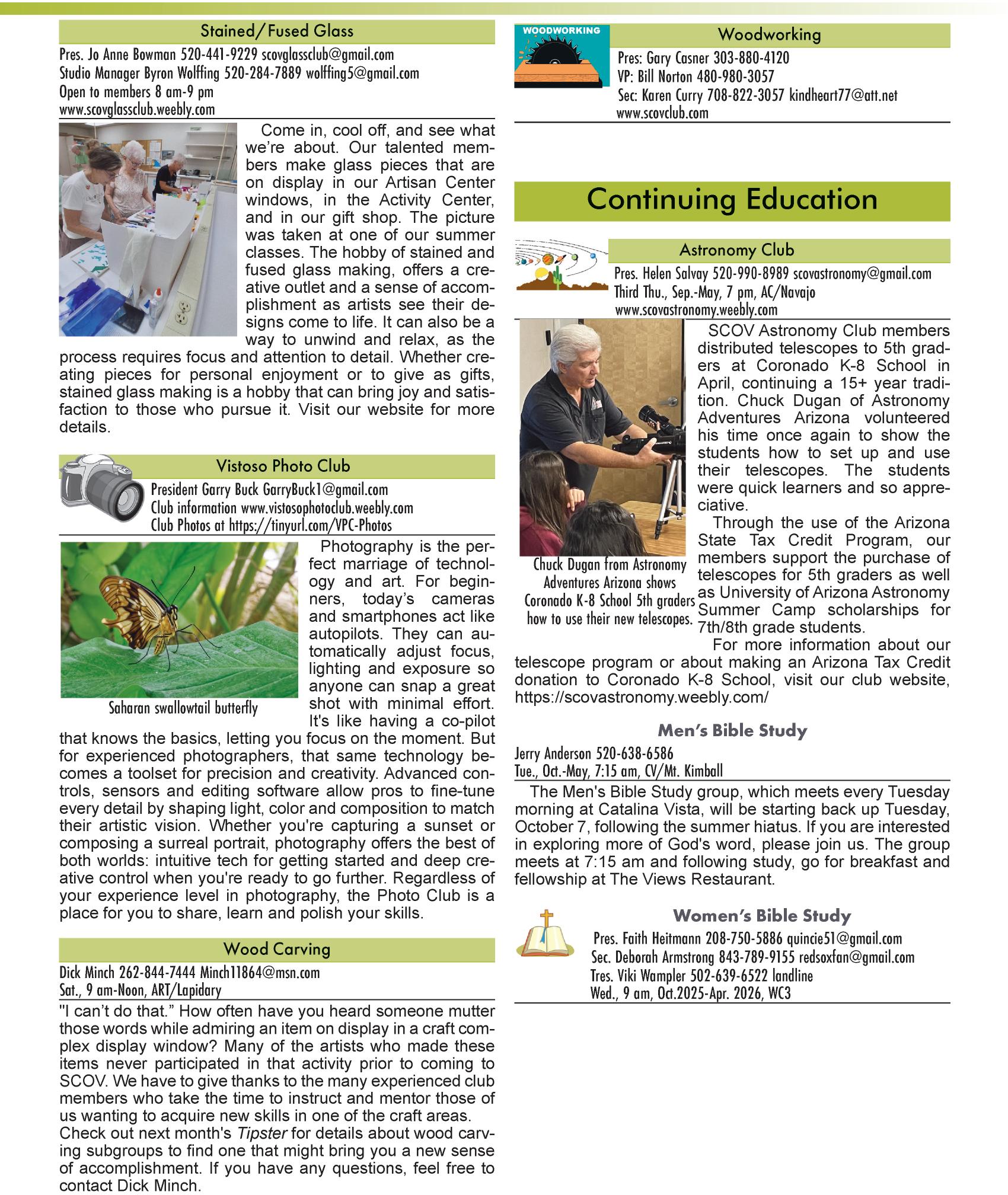 Stained/Fused Glass

Pres. Jo Anne Bowman 520-441-9229 scovglassclub@gmail.com
Studio Manager Byron Wolffing 520-284-7889 wolffing5@gmail.com
Open to members 8 am-9 pm
www.scovglassclub.weebly.com

Come in, cool off, and see what we're about. Our talented members make glass pieces that are on display in our Artisan Center windows, in the Activity Center, and in our gift shop. The picture was taken at one of our summer classes. The hobby of stained and fused glass making, offers a creative outlet and a sense of accomplishment as artists see their designs come to life. It can also be a way to unwind and relax, as the process requires focus and attention to detail. Whether creating pieces for personal enjoyment or to give as gifts, stained glass making is a hobby that can bring joy and satisfaction to those who pursue it. Visit our website for more details.

Vistoso Photo Club

President Garry Buck GarryBuck1@gmail.com
Club information www.vistosophotoclub.weebly.com
Club Photos at https://tinyurl.com/VPC-Photos

Saharan swallowtail butterfly

Photography is the perfect marriage of technology and art. For beginners, today's cameras and smartphones act like autopilots. They can automatically adjust focus, lighting and exposure so anyone can snap a great shot with minimal effort. It's like having a co-pilot that knows the basics, letting you focus on the moment. But for experienced photographers, that same technology becomes a toolset for precision and creativity. Advanced controls, sensors and editing software allow pros to fine-tune every detail by shaping light, color and composition to match their artistic vision. Whether you're capturing a sunset or composing a surreal portrait, photography offers the best of both worlds: intuitive tech for getting started and deep creative control when you're ready to go further. Regardless of your experience level in photography, the Photo Club is a place for you to share, learn and polish your skills.

Wood Carving

Dick Minch 262-844-7444 Minch11864@msn.com
Sat., 9 am-Noon, ART/Lapidary

"I can't do that." How often have you heard someone mutter those words while admiring an item on display in a craft complex display window? Many of the artists who made these items never participated in that activity prior to coming to SCOV. We have to give thanks to the many experienced club members who take the time to instruct and mentor those of us wanting to acquire new skills in one of the craft areas.
Check out next month's Tipster for details about wood carving subgroups to find one that might bring you a new sense of accomplishment. If you have any questions, feel free to contact Dick Minch.

WOODWORKING

Woodworking

Pres: Gary Casner 303-880-4120
VP: Bill Norton 480-980-3057
Sec: Karen Curry 708-822-3057 kindheart77@att.net
www.scovclub.com

Continuing Education

Astronomy Club

Pres. Helen Salvay 520-990-8989 scovastronomy@gmail.com
Third Thu., Sep.-May, 7 pm, AC/Navajo
www.scovastronomy.weebly.com

Chuck Dugan from Astronomy Adventures Arizona shows Coronado K-8 School 5th graders how to use their new telescopes.

SCOV Astronomy Club members distributed telescopes to 5th graders at Coronado K-8 School in April, continuing a 15+ year tradition. Chuck Dugan of Astronomy Adventures Arizona volunteered his time once again to show the students how to set up and use their telescopes. The students were quick learners and so appreciative.
Through the use of the Arizona State Tax Credit Program, our members support the purchase of telescopes for 5th graders as well as University of Arizona Astronomy Summer Camp scholarships for 7th/8th grade students.
For more information about our telescope program or about making an Arizona Tax Credit donation to Coronado K-8 School, visit our club website, https://scovastronomy.weebly.com/

Men's Bible Study

Jerry Anderson 520-638-6586
Tue., Oct.-May, 7:15 am, CV/Mt. Kimball

The Men's Bible Study group, which meets every Tuesday morning at Catalina Vista, will be starting back up Tuesday, October 7, following the summer hiatus. If you are interested in exploring more of God's word, please join us. The group meets at 7:15 am and following study, go for breakfast and fellowship at The Views Restaurant.

Women's Bible Study

Pres. Faith Heitmann 208-750-5886 quincie51@gmail.com
Sec. Deborah Armstrong 843-789-9155 redsoxfan@gmail.com
Tres. Viki Wampler 502-639-6522 landline
Wed., 9 am, Oct.2025-Apr. 2026, WC3